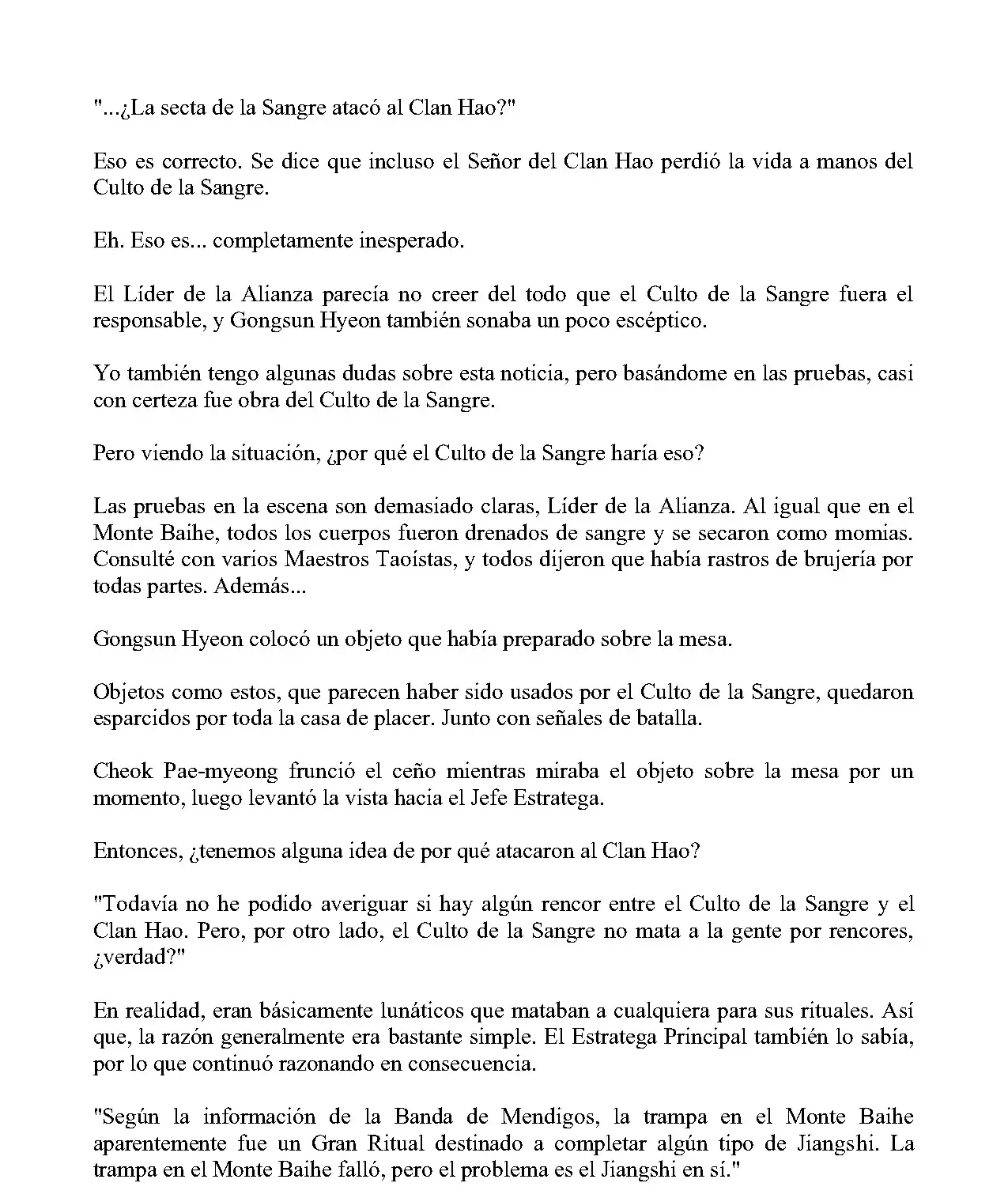 "...¿La secta de la Sangre atacó al Clan Hao?"

Eso es correcto. Se dice que incluso el Señor del Clan Hao perdió la vida a manos del Culto de la Sangre.

Eh. Eso es... completamente inesperado.

El Líder de la Alianza parecía no creer del todo que el Culto de la Sangre fuera el responsable, y Gongsun Hyeon también sonaba un poco escéptico.

Yo también tengo algunas dudas sobre esta noticia, pero basándome en las pruebas, casi con certeza fue obra del Culto de la Sangre.

Pero viendo la situación, ¿por qué el Culto de la Sangre haría eso?

Las pruebas en la escena son demasiado claras, Líder de la Alianza. Al igual que en el Monte Baihe, todos los cuerpos fueron drenados de sangre y se secaron como momias. Consulté con varios Maestros Taoístas, y todos dijeron que había rastros de brujería por todas partes. Además...

Gongsun Hyeon colocó un objeto que había preparado sobre la mesa.

Objetos como estos, que parecen haber sido usados por el Culto de la Sangre, quedaron esparcidos por toda la casa de placer. Junto con señales de batalla.

Cheok Pae-myeong frunció el ceño mientras miraba el objeto sobre la mesa por un momento, luego levantó la vista hacia el Jefe Estratega.

Entonces, ¿tenemos alguna idea de por qué atacaron al Clan Hao?

"Todavía no he podido averiguar si hay algún rencor entre el Culto de la Sangre y el Clan Hao. Pero, por otro lado, el Culto de la Sangre no mata a la gente por rencores, ¿verdad?"

En realidad, eran básicamente lunáticos que mataban a cualquiera para sus rituales. Así que, la razón generalmente era bastante simple. El Estratega Principal también lo sabía, por lo que continuó razonando en consecuencia.

"Según la información de la Banda de Mendigos, la trampa en el Monte Baihe aparentemente fue un Gran Ritual destinado a completar algún tipo de Jiangshi. La trampa en el Monte Baihe falló, pero el problema es el Jiangshi en sí."